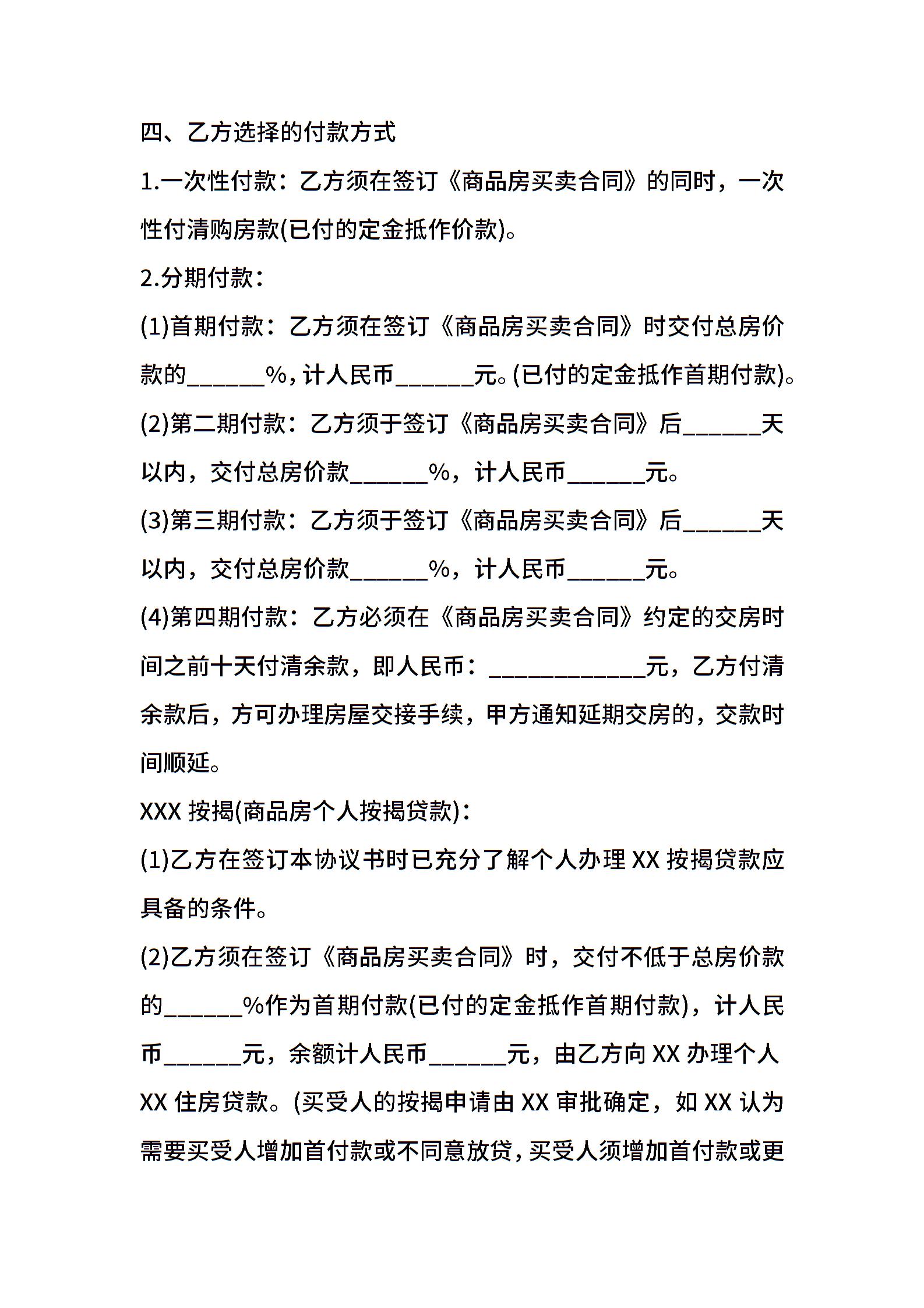 四、乙方选择的付款方式

1.一次性付款：乙方须在签订《商品房买卖合同》的同时，一次性付清购房款(已付的定金抵作价款)。

2.分期付款：

(1)首期付款：乙方须在签订《商品房买卖合同》时交付总房价款的______%，计人民币______元。(已付的定金抵作首期付款)。

(2)第二期付款：乙方须于签订《商品房买卖合同》后______天以内，交付总房价款______%，计人民币______元。

(3)第三期付款：乙方须于签订《商品房买卖合同》后______天以内，交付总房价款______%，计人民币______元。

(4)第四期付款：乙方必须在《商品房买卖合同》约定的交房时间之前十天付清余款，即人民币：____________元，乙方付清余款后，方可办理房屋交接手续，甲方通知延期交房的，交款时间顺延。

XXX 按揭(商品房个人按揭贷款)：

(1)乙方在签订本协议书时已充分了解个人办理 XX 按揭贷款应具备的条件。

(2)乙方须在签订《商品房买卖合同》时，交付不低于总房价款的______%作为首期付款(已付的定金抵作首期付款)，计人民币______元，余额计人民币______元，由乙方向 XX 办理个人 XX 住房贷款。(买受人的按揭申请由 XX 审批确定，如 XX 认为需要买受人增加首付款或不同意放贷，买受人须增加首付款或更